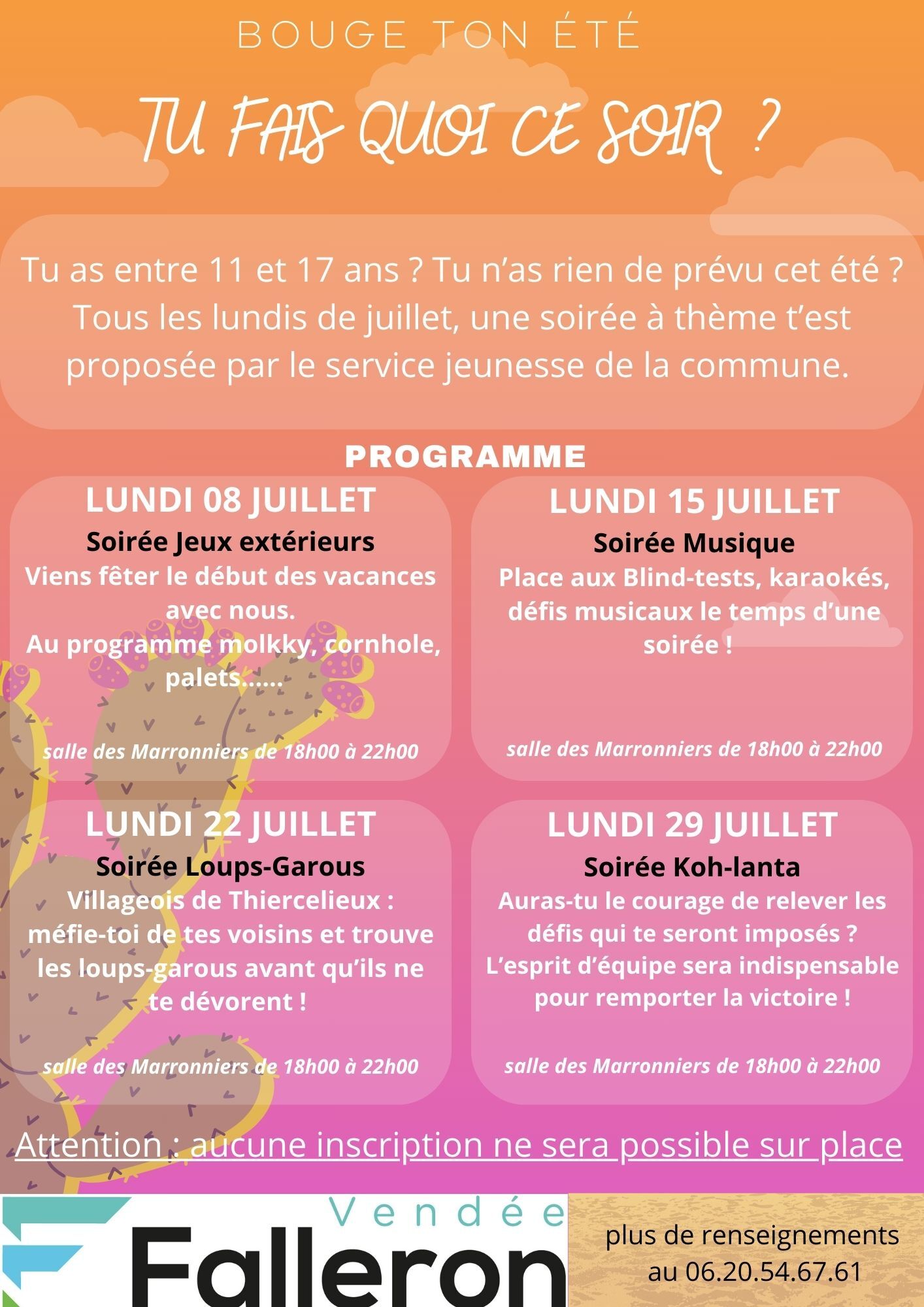 BOUGE TON ÉTÉ

TU FAIS QUOI CE SOIR ?

Tu as entre 11 et 17 ans ? Tu n'as rien de prévu cet été ? Tous les lundis de juillet, une soirée à thème t'est proposée par le service jeunesse de la commune.

PROGRAMME

LUNDI 08 JUILLET
Soirée Jeux extérieurs
Viens fêter le début des vacances avec nous.
Au programme molkky, cornhole, palets......
salle des Marronniers de 18h00 à 22h00

LUNDI 15 JUILLET
Soirée Musique
Place aux Blind-tests, karaokés, défis musicaux le temps d'une soirée !
salle des Marronniers de 18h00 à 22h00

LUNDI 22 JUILLET
Soirée Loups-Garous
Villageois de Thiercelieux : méfie-toi de tes voisins et trouve les loups-garous avant qu'ils ne te dévorent !
salle des Marronniers de 18h00 à 22h00

LUNDI 29 JUILLET
Soirée Koh-lanta
Auras-tu le courage de relever les défis qui te seront imposés ? L'esprit d'équipe sera indispensable pour remporter la victoire !
salle des Marronniers de 18h00 à 22h00

Attention : aucune inscription ne sera possible sur place

Vendée
Falleron

plus de renseignements au 06.20.54.67.61